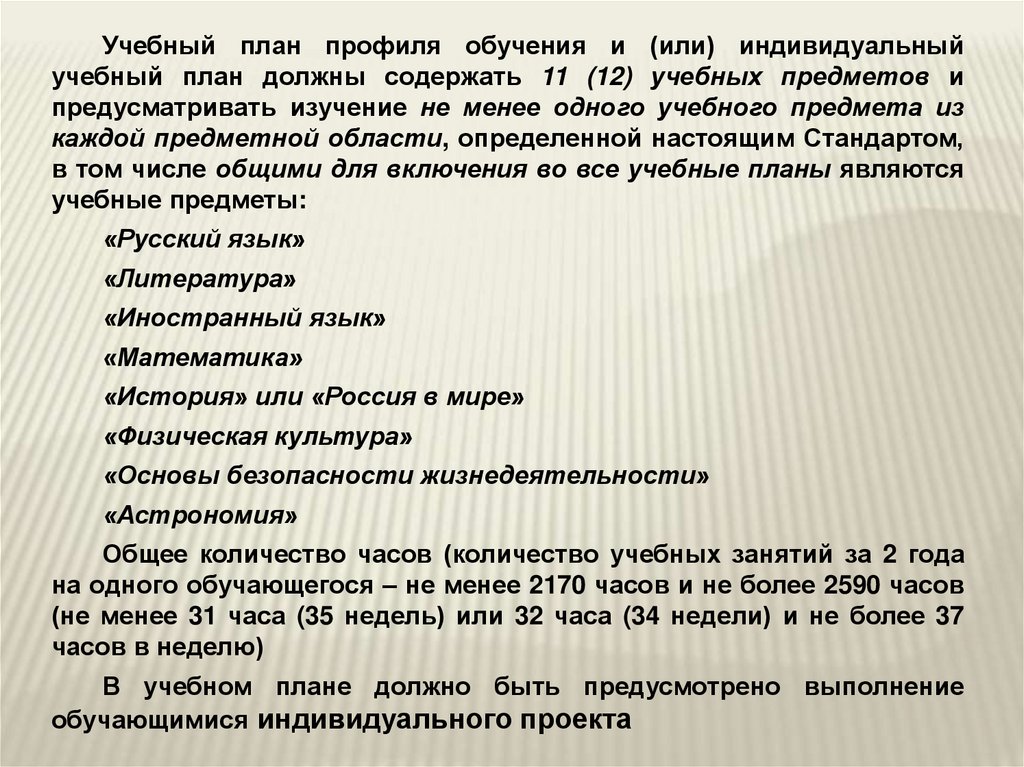 Учебный план профиля обучения и (или) индивидуальный учебный план должны содержать 11 (12) учебных предметов и предусматривать изучение не менее одного учебного предмета из каждой предметной области, определенной настоящим Стандартом, в том числе общими для включения во все учебные планы являются учебные предметы:

«Русский язык»

«Литература»

«Иностранный язык»

«Математика»

«История» или «Россия в мире»

«Физическая культура»

«Основы безопасности жизнедеятельности»

«Астрономия»

Общее количество часов (количество учебных занятий за 2 года на одного обучающегося – не менее 2170 часов и не более 2590 часов (не менее 31 часа (35 недель) или 32 часа (34 недели) и не более 37 часов в неделю)

В учебном плане должно быть предусмотрено выполнение обучающимися индивидуального проекта